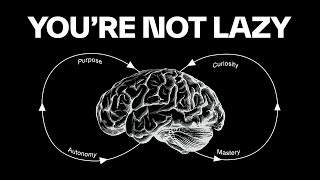 YOU'RE NOT LAZY

Purpose

Curiosity

Autonomy

Mastery